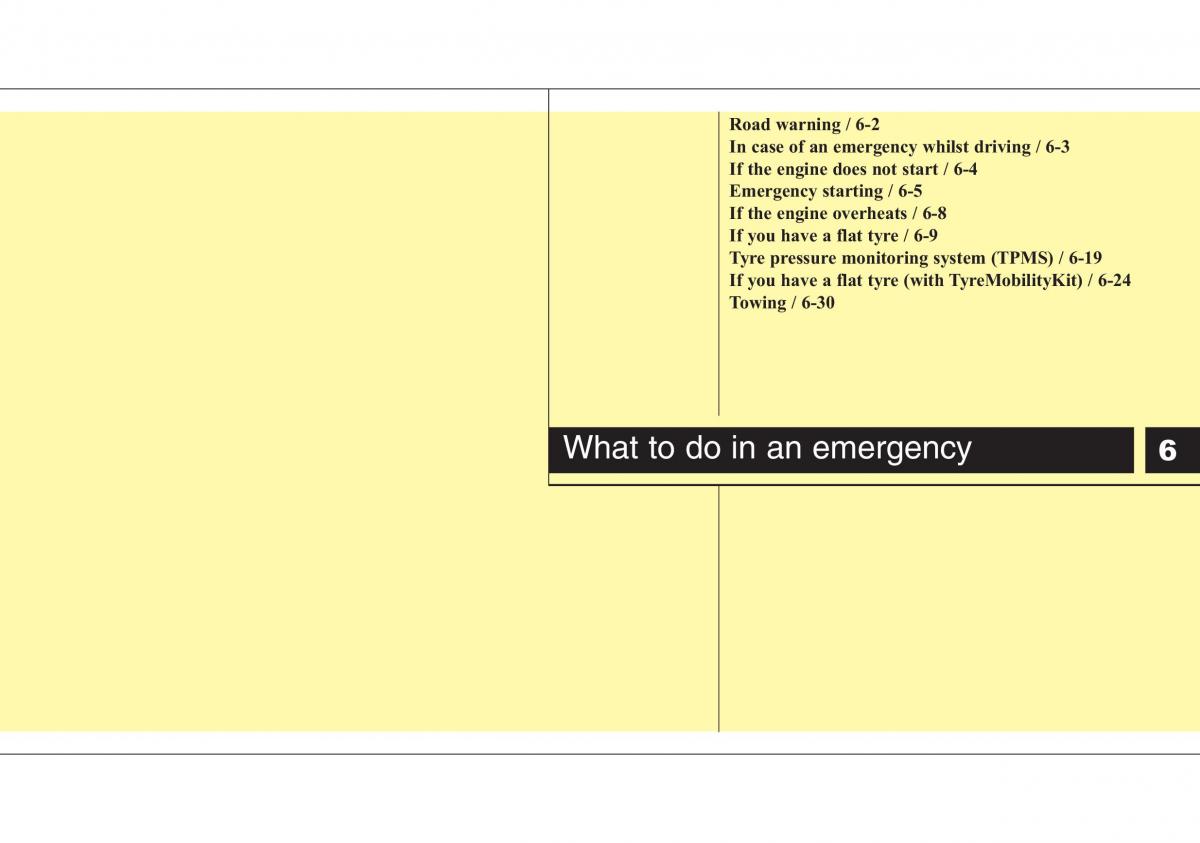 Road warning / 6-2
In case of an emergency whilst driving / 6-3
If the engine does not start / 6-4
Emergency starting / 6-5
If the engine overheats / 6-8
If you have a flat tyre / 6-9
Tyre pressure monitoring system (TPMS) / 6-19
If you have a flat tyre (with TyreMobilityKit) / 6-24
Towing / 6-30

What to do in an emergency

6